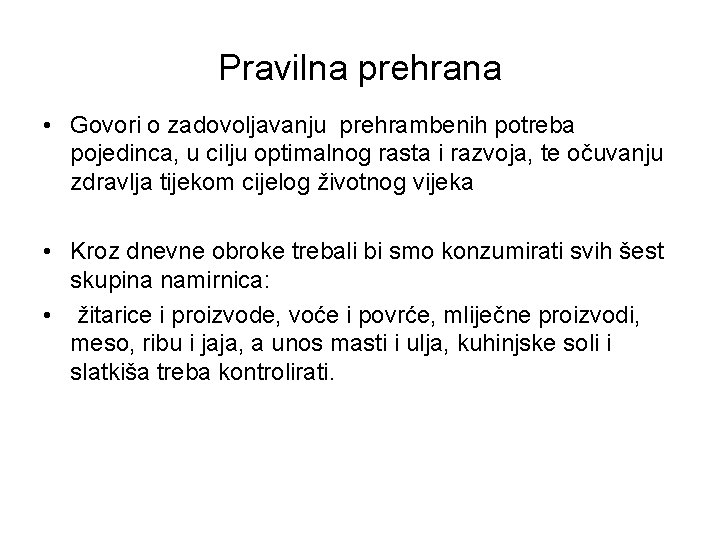 Pravilna prehrana

• Govori o zadovoljavanju prehrambenih potreba pojedinca, u cilju optimalnog rasta i razvoja, te očuvanju zdravlja tijekom cijelog životnog vijeka

• Kroz dnevne obroke trebali bi smo konzumirati svih šest skupina namirnica:

• žitarice i proizvode, voće i povrće, mliječne proizvodi, meso, ribu i jaja, a unos masti i ulja, kuhinjske soli i slatkiša treba kontrolirati.